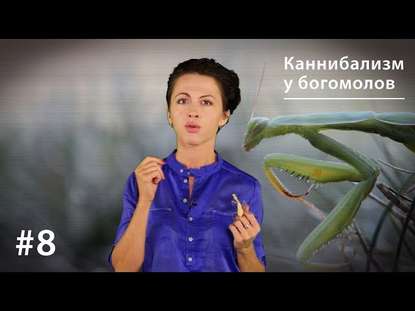 Каннибализм у богомолов

#8